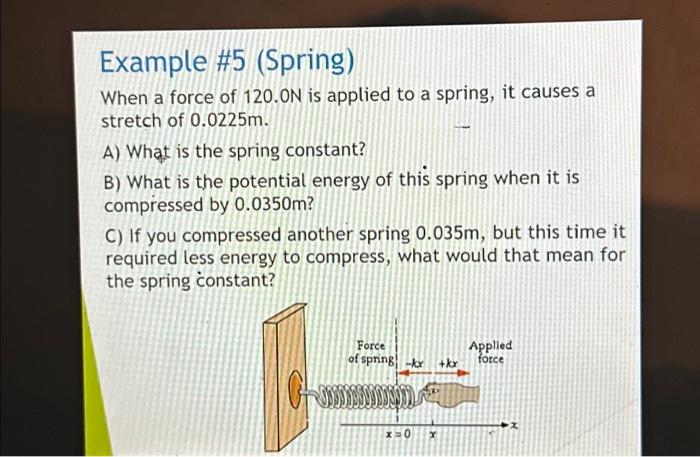 Example #5 (Spring)

When a force of 120.0N is applied to a spring, it causes a stretch of 0.0225m.

A) What is the spring constant?

B) What is the potential energy of this spring when it is compressed by 0.0350m?

C) If you compressed another spring 0.035m, but this time it required less energy to compress, what would that mean for the spring constant?

Force of spring $-kx$ $+kx$ Applied force

$x = 0$ $x$ $x$